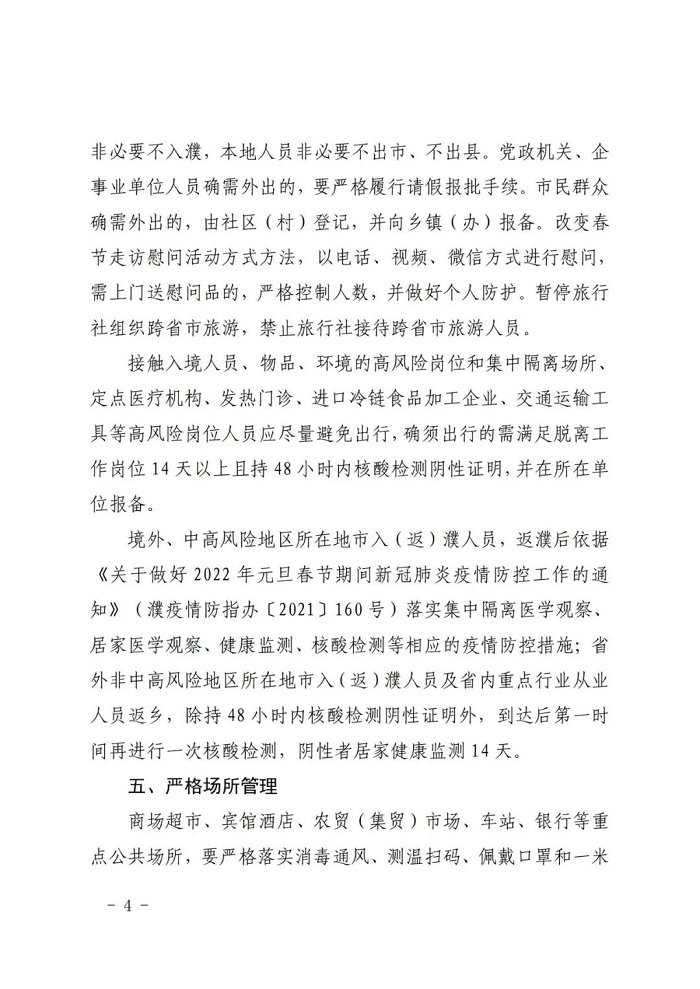 非必要不入濮，本地人员非必要不出市、不出县。党政机关、企事业单位人员确需外出的，要严格履行请假报批手续。市民群众确需外出的，由社区（村）登记，并向乡镇（办）报备。改变春节走访慰问活动方式方法，以电话、视频、微信方式进行慰问，需上门送慰问品的，严格控制人数，并做好个人防护。暂停旅行社组织跨省市旅游，禁止旅行社接待跨省市旅游人员。

接触入境人员、物品、环境的高风险岗位和集中隔离场所、定点医疗机构、发热门诊、进口冷链食品加工企业、交通运输工具等高风险岗位人员应尽量避免出行，确须出行的需满足脱离工作岗位14天以上且持48小时内核酸检测阴性证明，并在所在单位报备。

境外、中高风险地区所在地市入（返）濮人员，返濮后依据《关于做好2022年元旦春节期间新冠肺炎疫情防控工作的通知》（濮疫情防指办〔2021〕160号）落实集中隔离医学观察、居家医学观察、健康监测、核酸检测等相应的疫情防控措施；省外非中高风险地区所在地市入（返）濮人员及省内重点行业从业人员返乡，除持48小时内核酸检测阴性证明外，到达后第一时间再进行一次核酸检测，阴性者居家健康监测14天。

五、严格场所管理

商场超市、宾馆酒店、农贸（集贸）市场、车站、银行等重点公共场所，要严格落实消毒通风、测温扫码、佩戴口罩和一米

- 4 -